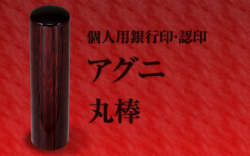 個人用銀行印･認印

アグニ

丸棒